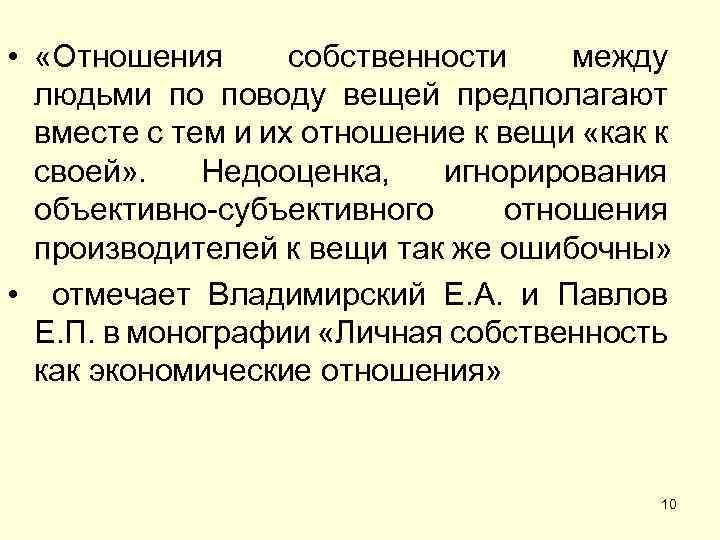 • «Отношения собственности между людьми по поводу вещей предполагают вместе с тем и их отношение к вещи «как к своей». Недооценка, игнорирования объективно-субъективного отношения производителей к вещи так же ошибочны»

• отмечает Владимирский Е.А. и Павлов Е.П. в монографии «Личная собственность как экономические отношения»

10